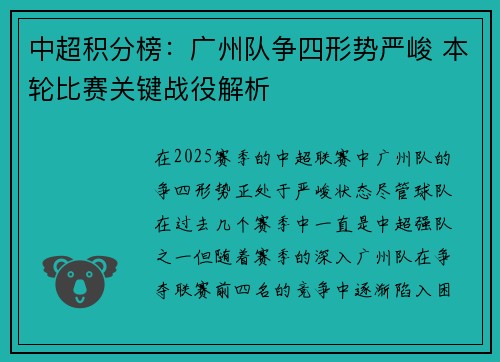 中超积分榜：广州队争四形势严峻 本轮比赛关键战役解析

在2025赛季的中超联赛中广州队的争四形势正处于严峻状态尽管球队在过去几个赛季中一直是中超强队之一但随着赛季的深入广州队在争夺联赛前四名的竞争中逐渐陷入困